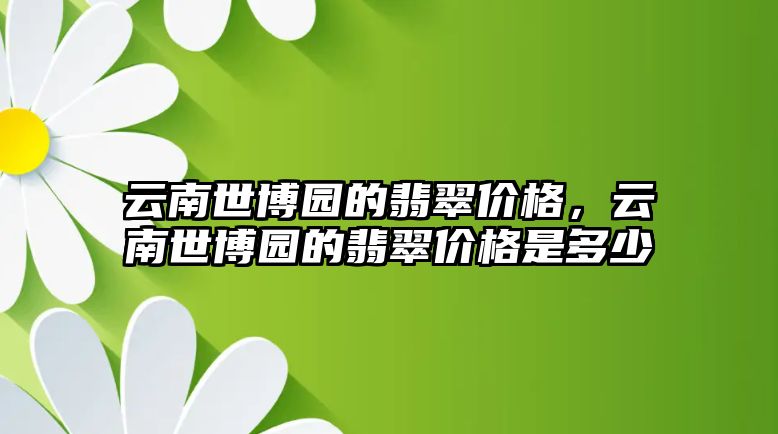 云南世博园的翡翠价格，云南世博园的翡翠价格是多少